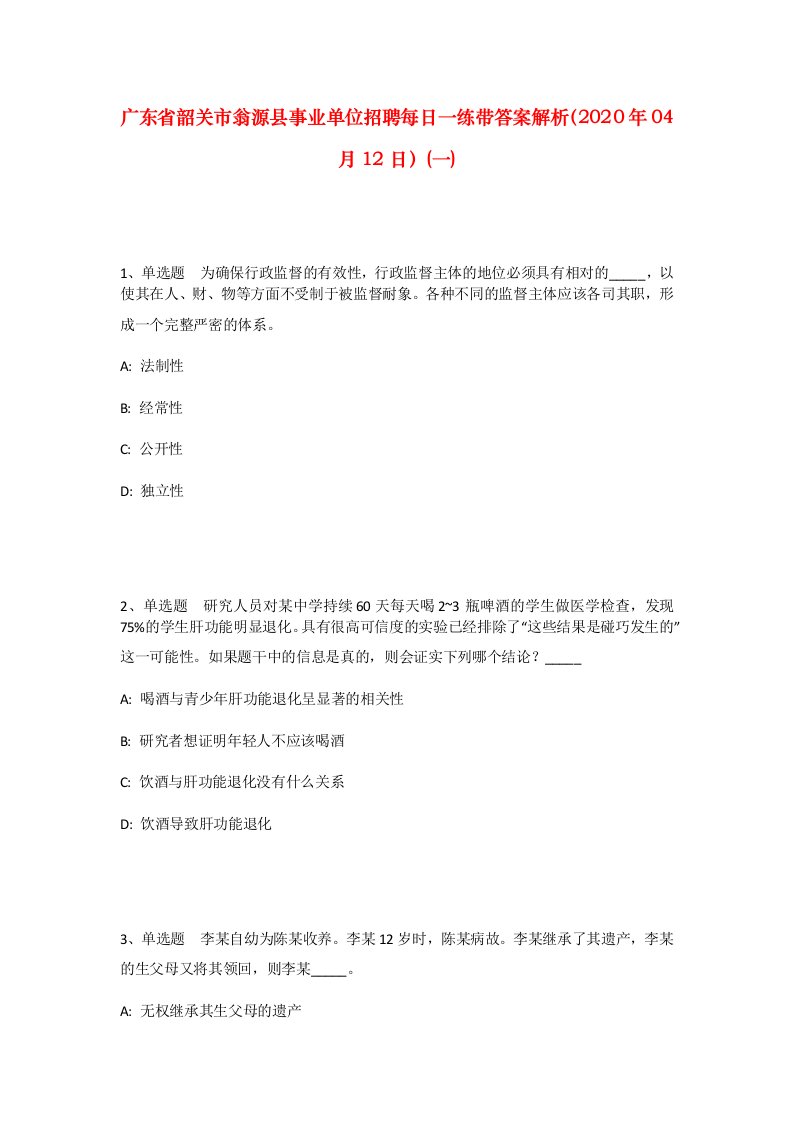 广东省韶关市翁源县事业单位招聘每日一练带答案解析(2020年04月12日)(一)

1、单选题 为确保行政监督的有效性，行政监督主体的地位必须具有相对的_____，以使其在人、财、物等方面不受制于被监督耐象。各种不同的监督主体应该各司其职，形成一个完整严密的体系。

A: 法制性

B: 经常性

C: 公开性

D: 独立性

2、单选题 研究人员对某中学持续60天每天喝2~3瓶啤酒的学生做医学检查，发现75%的学生肝功能明显退化。具有很高可信度的实验已经排除了“这些结果是碰巧发生的”这一可能性。如果题干中的信息是真的，则会证实下列哪个结论？_____

A: 喝酒与青少年肝功能退化呈显著的相关性

B: 研究者想证明年轻人不应该喝酒

C: 饮酒与肝功能退化没有什么关系

D: 饮酒导致肝功能退化

3、单选题 李某自幼为陈某收养。李某12岁时，陈某病故。李某继承了其遗产，李某的生父母又将其领回，则李某_____。

A: 无权继承其生父母的遗产